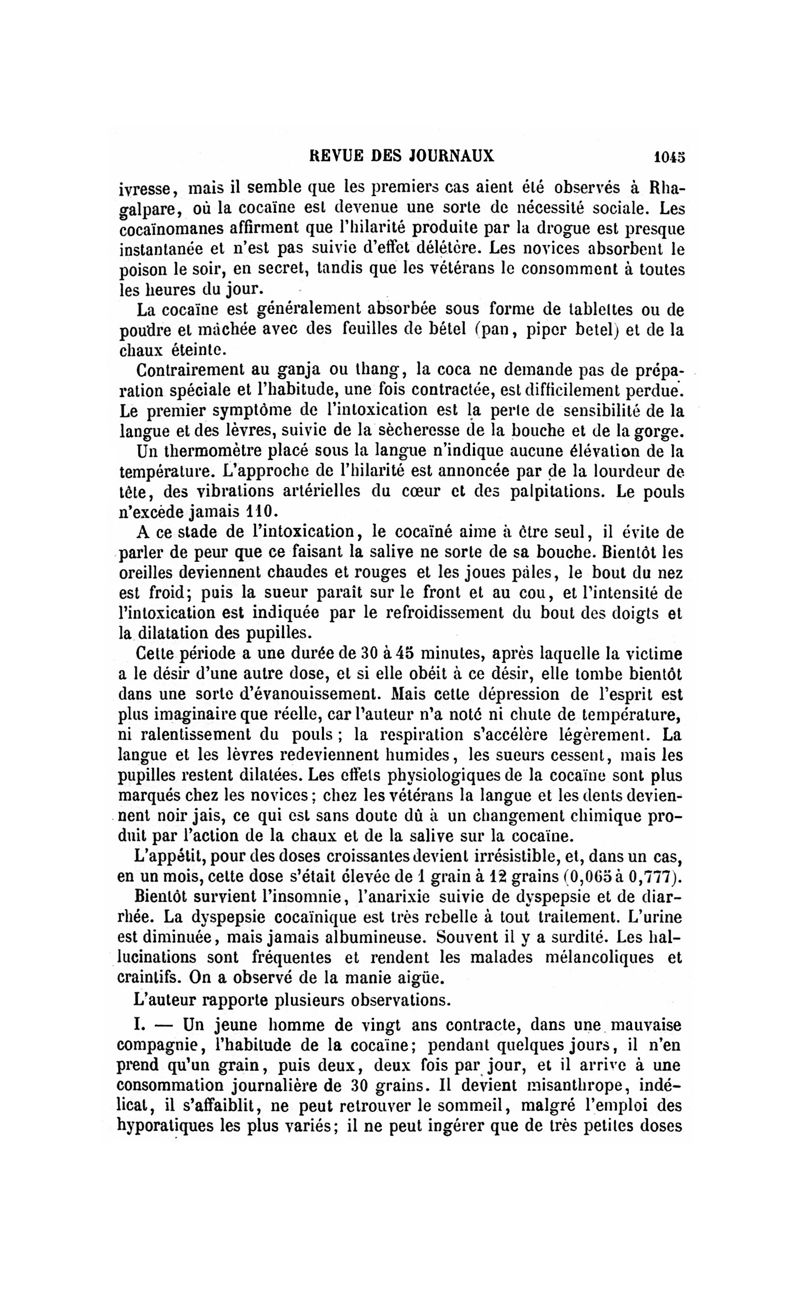 REVUE DES JOURNAUX 1045

ivresse, mais il semble que les premiers cas aient été observés à Rhagalpare, où la cocaïne est devenue une sorte de nécessité sociale. Les cocaïnomanes affirment que l'hilarité produite par la drogue est presque instantanée et n'est pas suivie d'effet délétère. Les novices absorbent le poison le soir, en secret, tandis que les vétérans le consomment à toutes les heures du jour.

La cocaïne est généralement absorbée sous forme de tablettes ou de poudre et mâchée avec des feuilles de bétel (pan, piper betel) et de la chaux éteinte.

Contrairement au ganja ou thang, la coca ne demande pas de préparation spéciale et l'habitude, une fois contractée, est difficilement perdue. Le premier symptôme de l'intoxication est la perte de sensibilité de la langue et des lèvres, suivie de la sècheresse de la bouche et de la gorge. Un thermomètre placé sous la langue n'indique aucune élévation de la température. L'approche de l'hilarité est annoncée par de la lourdeur de tête, des vibrations artérielles du cœur et des palpitations. Le pouls n'excède jamais 110.

A ce stade de l'intoxication, le cocaïné aime à être seul, il évite de parler de peur que ce faisant la salive ne sorte de sa bouche. Bientôt les oreilles deviennent chaudes et rouges et les joues pâles, le bout du nez est froid; puis la sueur paraît sur le front et au cou, et l'intensité de l'intoxication est indiquée par le refroidissement du bout des doigts et la dilatation des pupilles.

Cette période a une durée de 30 à 45 minutes, après laquelle la victime a le désir d'une autre dose, et si elle obéit à ce désir, elle tombe bientôt dans une sorte d'évanouissement. Mais cette dépression de l'esprit est plus imaginaire que réelle, car l'auteur n'a noté ni chute de température, ni ralentissement du pouls; la respiration s'accélère légèrement. La langue et les lèvres redeviennent humides, les sueurs cessent, mais les pupilles restent dilatées. Les effets physiologiques de la cocaïne sont plus marqués chez les novices; chez les vétérans la langue et les dents deviennent noir jais, ce qui est sans doute dû à un changement chimique produit par l'action de la chaux et de la salive sur la cocaïne.

L'appétit, pour des doses croissantes devient irrésistible, et, dans un cas, en un mois, cette dose s'était élevée de 1 grain à 12 grains (0,065 à 0,777).

Bientôt survient l'insomnie, l'anarixie suivie de dyspepsie et de diarrhée. La dyspepsie cocaïnique est très rebelle à tout traitement. L'urine est diminuée, mais jamais albumineuse. Souvent il y a surdité. Les hallucinations sont fréquentes et rendent les malades mélancoliques et craintifs. On a observé de la manie aigüe.

L'auteur rapporte plusieurs observations.

I. — Un jeune homme de vingt ans contracte, dans une mauvaise compagnie, l'habitude de la cocaïne; pendant quelques jours, il n'en prend qu'un grain, puis deux, deux fois par jour, et il arrive à une consommation journalière de 30 grains. Il devient misanthrope, indélicat, il s'affaiblit, ne peut retrouver le sommeil, malgré l'emploi des hyporatiques les plus variés; il ne peut ingérer que de très petites doses